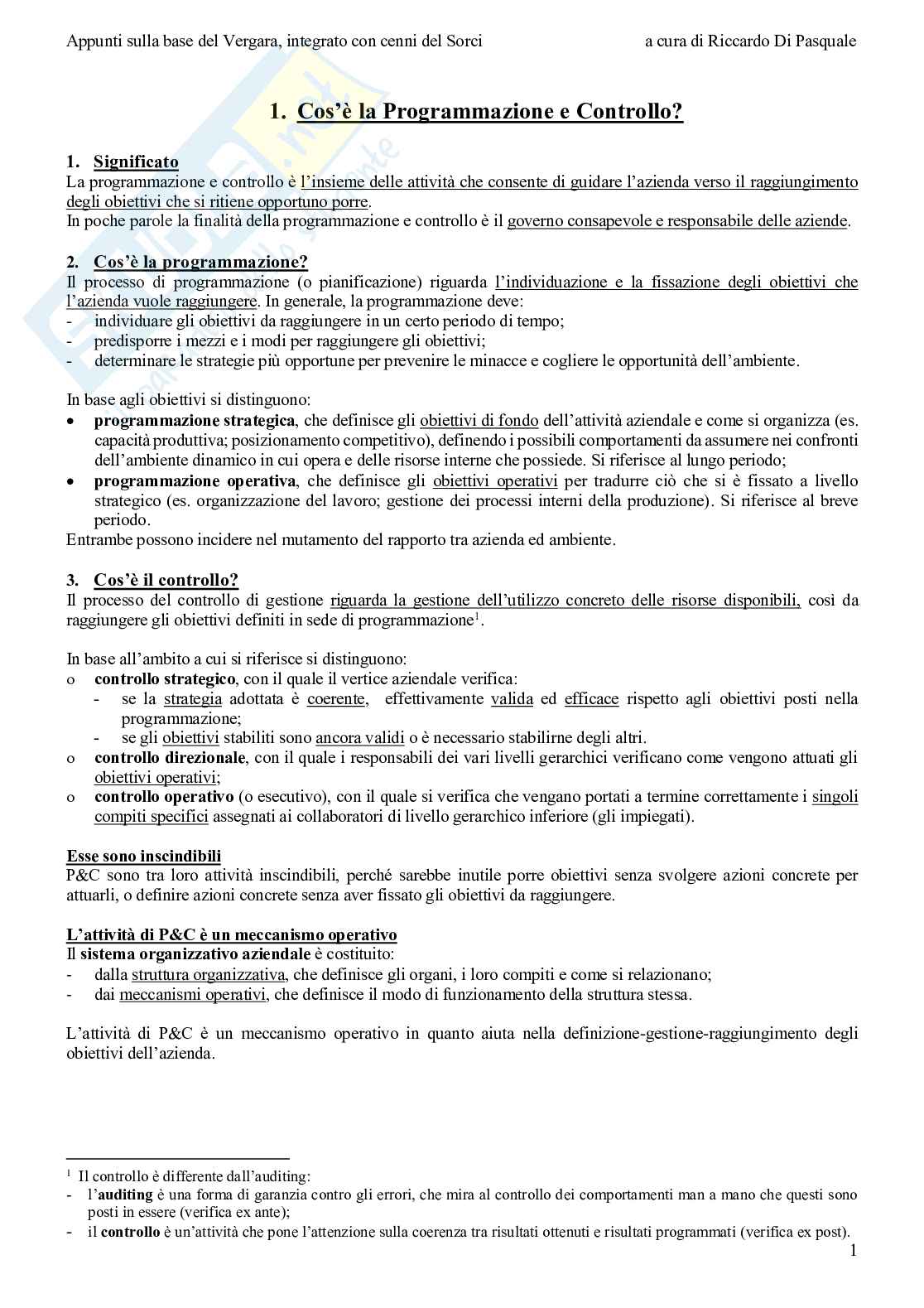 Appunti sulla base del Vergara, integrato con cenni del Sorci a cura di Riccardo Di Pasquale

1. Cos'è la Programmazione e Controllo?

1. Significato
La programmazione e controllo è l'insieme delle attività che consente di guidare l'azienda verso il raggiungimento degli obiettivi che si ritiene opportuno porre.
In poche parole la finalità della programmazione e controllo è il governo consapevole e responsabile delle aziende.

2. Cos'è la programmazione?
Il processo di programmazione (o pianificazione) riguarda l'individuazione e la fissazione degli obiettivi che l'azienda vuole raggiungere. In generale, la programmazione deve:
- individuare gli obiettivi da raggiungere in un certo periodo di tempo;
- predisporre i mezzi e i modi per raggiungere gli obiettivi;
- determinare le strategie più opportune per prevenire le minacce e cogliere le opportunità dell'ambiente.

In base agli obiettivi si distinguono:
• programmazione strategica, che definisce gli obiettivi di fondo dell'attività aziendale e come si organizza (es. capacità produttiva; posizionamento competitivo), definendo i possibili comportamenti da assumere nei confronti dell'ambiente dinamico in cui opera e delle risorse interne che possiede. Si riferisce al lungo periodo;
• programmazione operativa, che definisce gli obiettivi operativi per tradurre ciò che si è fissato a livello strategico (es. organizzazione del lavoro; gestione dei processi interni della produzione). Si riferisce al breve periodo.
Entrambe possono incidere nel mutamento del rapporto tra azienda ed ambiente.

3. Cos'è il controllo?
Il processo del controllo di gestione riguarda la gestione dell'utilizzo concreto delle risorse disponibili, così da raggiungere gli obiettivi definiti in sede di programmazione$^1$.

In base all'ambito a cui si riferisce si distinguono:
o controllo strategico, con il quale il vertice aziendale verifica:
- se la strategia adottata è coerente, effettivamente valida ed efficace rispetto agli obiettivi posti nella programmazione;
- se gli obiettivi stabiliti sono ancora validi o è necessario stabilirne degli altri.
o controllo direzionale, con il quale i responsabili dei vari livelli gerarchici verificano come vengono attuati gli obiettivi operativi;
o controllo operativo (o esecutivo), con il quale si verifica che vengano portati a termine correttamente i singoli compiti specifici assegnati ai collaboratori di livello gerarchico inferiore (gli impiegati).

Esse sono inscindibili
P&C sono tra loro attività inscindibili, perché sarebbe inutile porre obiettivi senza svolgere azioni concrete per attuarli, o definire azioni concrete senza aver fissato gli obiettivi da raggiungere.

L'attività di P&C è un meccanismo operativo
Il sistema organizzativo aziendale è costituito:
- dalla struttura organizzativa, che definisce gli organi, i loro compiti e come si relazionano;
- dai meccanismi operativi, che definisce il modo di funzionamento della struttura stessa.

L'attività di P&C è un meccanismo operativo in quanto aiuta nella definizione-gestione-raggiungimento degli obiettivi dell'azienda.

$^1$ Il controllo è differente dall'auditing:
- l'auditing è una forma di garanzia contro gli errori, che mira al controllo dei comportamenti man a mano che questi sono posti in essere (verifica ex ante);
- il controllo è un'attività che pone l'attenzione sulla coerenza tra risultati ottenuti e risultati programmati (verifica ex post).

1